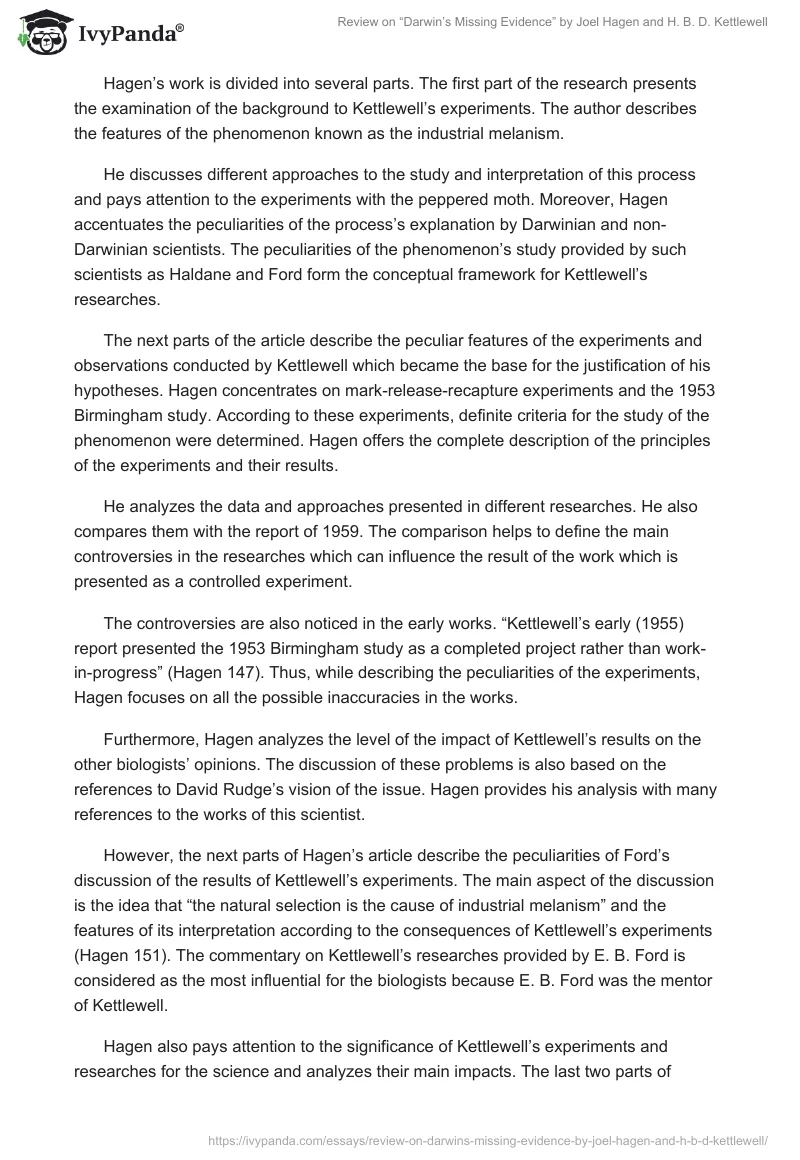 IvyPanda®

Review on "Darwin's Missing Evidence" by Joel Hagen and H. B. D. Kettlewell

Hagen's work is divided into several parts. The first part of the research presents the examination of the background to Kettlewell's experiments. The author describes the features of the phenomenon known as the industrial melanism.

He discusses different approaches to the study and interpretation of this process and pays attention to the experiments with the peppered moth. Moreover, Hagen accentuates the peculiarities of the process's explanation by Darwinian and non-Darwinian scientists. The peculiarities of the phenomenon's study provided by such scientists as Haldane and Ford form the conceptual framework for Kettlewell's researches.

The next parts of the article describe the peculiar features of the experiments and observations conducted by Kettlewell which became the base for the justification of his hypotheses. Hagen concentrates on mark-release-recapture experiments and the 1953 Birmingham study. According to these experiments, definite criteria for the study of the phenomenon were determined. Hagen offers the complete description of the principles of the experiments and their results.

He analyzes the data and approaches presented in different researches. He also compares them with the report of 1959. The comparison helps to define the main controversies in the researches which can influence the result of the work which is presented as a controlled experiment.

The controversies are also noticed in the early works. "Kettlewell's early (1955) report presented the 1953 Birmingham study as a completed project rather than work-in-progress" (Hagen 147). Thus, while describing the peculiarities of the experiments, Hagen focuses on all the possible inaccuracies in the works.

Furthermore, Hagen analyzes the level of the impact of Kettlewell's results on the other biologists' opinions. The discussion of these problems is also based on the references to David Rudge's vision of the issue. Hagen provides his analysis with many references to the works of this scientist.

However, the next parts of Hagen's article describe the peculiarities of Ford's discussion of the results of Kettlewell's experiments. The main aspect of the discussion is the idea that "the natural selection is the cause of industrial melanism" and the features of its interpretation according to the consequences of Kettlewell's experiments (Hagen 151). The commentary on Kettlewell's researches provided by E. B. Ford is considered as the most influential for the biologists because E. B. Ford was the mentor of Kettlewell.

Hagen also pays attention to the significance of Kettlewell's experiments and researches for the science and analyzes their main impacts. The last two parts of

https://ivypanda.com/essays/review-on-darwins-missing-evidence-by-joel-hagen-and-h-b-d-kettlewell/